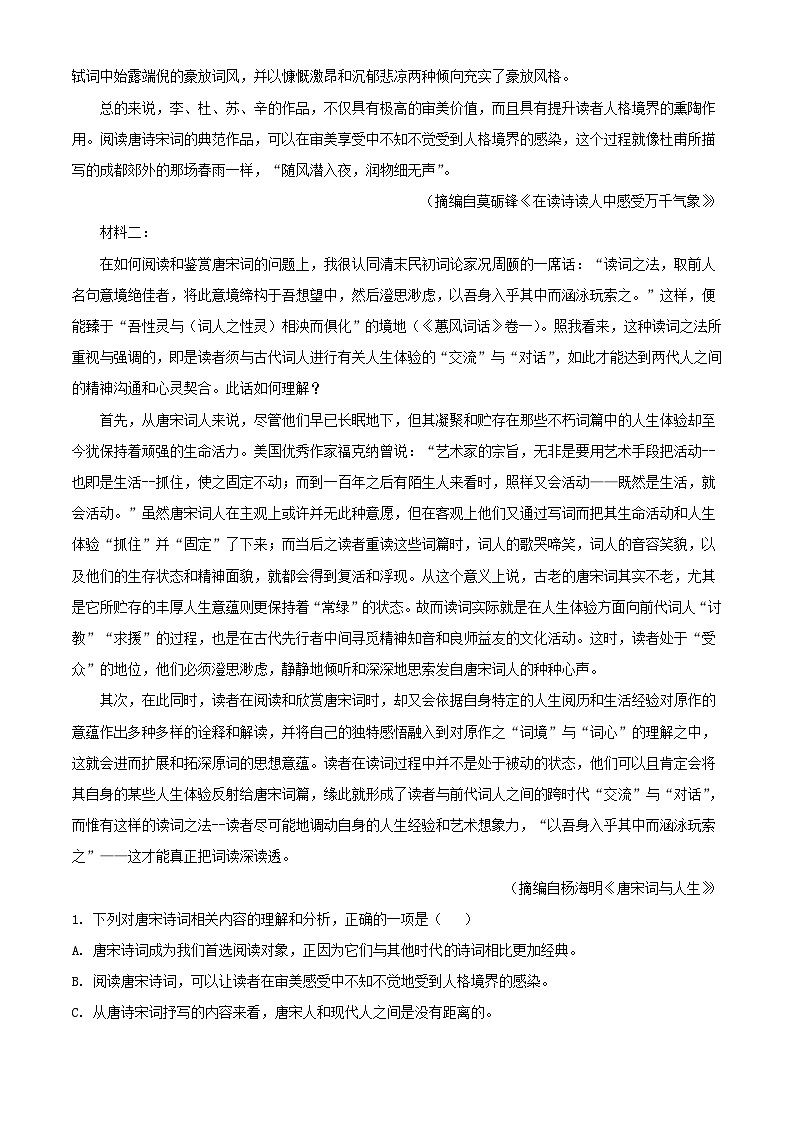 轼词中始露端倪的豪放词风，并以慷慨激昂和沉郁悲凉两种倾向充实了豪放风格。

总的来说，李、杜、苏、辛的作品，不仅具有极高的审美价值，而且具有提升读者人格境界的熏陶作用。阅读唐诗宋词的典范作品，可以在审美享受中不知不觉受到人格境界的感染，这个过程就像杜甫所描写的成都郊外的那场春雨一样，“随风潜入夜，润物细无声”。

（摘编自莫砺锋《在读诗读人中感受万千气象》

材料二：

在如何阅读和鉴赏唐宋词的问题上，我很认同清末民初词论家况周颐的一席话：“读词之法，取前人名句意境绝佳者，将此意境缔构于吾想望中，然后澄思渺虑，以吾身入乎其中而涵泳玩索之。”这样，便能臻于“吾性灵与（词人之性灵）相浃而俱化”的境地（《蕙风词话》卷一）。照我看来，这种读词之法所重视与强调的，即是读者须与古代词人进行有关人生体验的“交流”与“对话”，如此才能达到两代人之间的精神沟通和心灵契合。此话如何理解？

首先，从唐宋词人来说，尽管他们早已长眠地下，但其凝聚和贮存在那些不朽词篇中的人生体验却至今犹保持着顽强的生命活力。美国优秀作家福克纳曾说：“艺术家的宗旨，无非是要用艺术手段把活动--也即是生活--抓住，使之固定不动；而到一百年之后有陌生人来看时，照样又会活动——既然是生活，就会活动。”虽然唐宋词人在主观上或许并无此种意愿，但在客观上他们又通过写词而把其生命活动和人生体验“抓住”并“固定”了下来；而当后之读者重读这些词篇时，词人的歌哭啼笑，词人的音容笑貌，以及他们的生存状态和精神面貌，就都会得到复活和浮现。从这个意义上说，古老的唐宋词其实不老，尤其是它所贮存的丰厚人生意蕴则更保持着“常绿”的状态。故而读词实际就是在人生体验方面向前代词人“讨教”“求援”的过程，也是在古代先行者中间寻觅精神知音和良师益友的文化活动。这时，读者处于“受众”的地位，他们必须澄思渺虑，静静地倾听和深深地思索发自唐宋词人的种种心声。

其次，在此同时，读者在阅读和欣赏唐宋词时，却又会依据自身特定的人生阅历和生活经验对原作的意蕴作出多种多样的诠释和解读，并将自己的独特感悟融入到对原作之“词境”与“词心”的理解之中，这就会进而扩展和拓深原词的思想意蕴。读者在读词过程中并不是处于被动的状态，他们可以且肯定会将其自身的某些人生体验反射给唐宋词篇，缘此就形成了读者与前代词人之间的跨时代“交流”与“对话”，而惟有这样的读词之法--读者尽可能地调动自身的人生经验和艺术想象力，“以吾身入乎其中而涵泳玩索之”——这才能真正把词读深读透。

（摘编自杨海明《唐宋词与人生》

1. 下列对唐宋诗词相关内容的理解和分析，正确的一项是（　）

A. 唐宋诗词成为我们首选阅读对象，正因为它们与其他时代的诗词相比更加经典。

B. 阅读唐宋诗词，可以让读者在审美感受中不知不觉地受到人格境界的感染。

C. 从唐诗宋词抒写的内容来看，唐宋人和现代人之间是没有距离的。